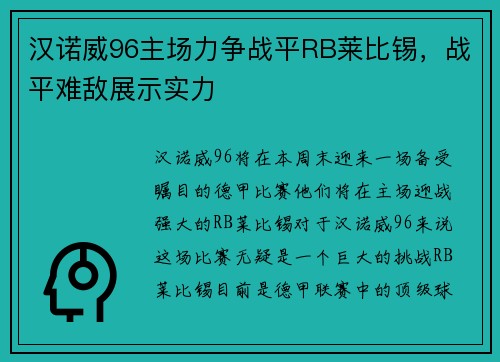 汉诺威96主场力争战平RB莱比锡，战平难敌展示实力

汉诺威96将在本周末迎来一场备受瞩目的德甲比赛他们将在主场迎战强大的RB莱比锡对于汉诺威96来说这场比赛无疑是一个巨大的挑战RB莱比锡目前是德甲联赛中的顶级球